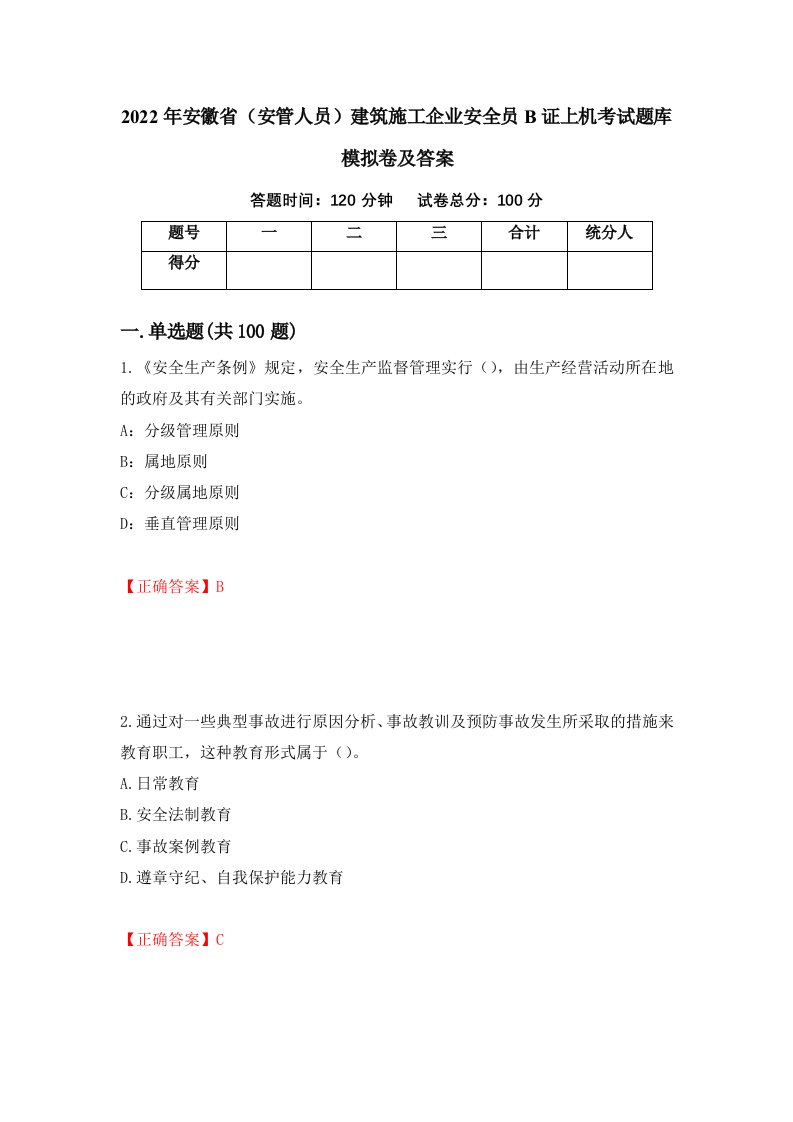 2022年安徽省（安管人员）建筑施工企业安全员B证上机考试题库模拟卷及答案

答题时间：120分钟　试卷总分：100分

| 题号 | 一 | 二 | 三 | 合计 | 统分人 |
|---|---|---|---|---|---|
| 得分 | | | | | |

一.单选题(共100题)

1.《安全生产条例》规定，安全生产监督管理实行（），由生产经营活动所在地的政府及其有关部门实施。

A：分级管理原则

B：属地原则

C：分级属地原则

D：垂直管理原则

【正确答案】B

2.通过对一些典型事故进行原因分析、事故教训及预防事故发生所采取的措施来教育职工，这种教育形式属于（）。

A.日常教育

B.安全法制教育

C.事故案例教育

D.遵章守纪、自我保护能力教育

【正确答案】C